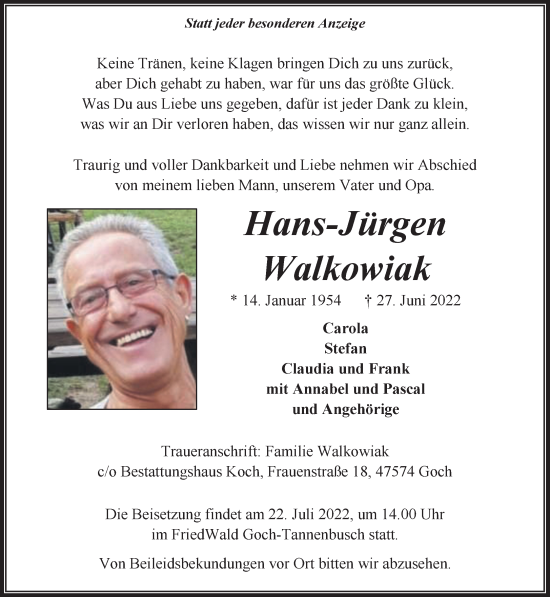 Statt jeder besonderen Anzeige

Keine Tränen, keine Klagen bringen Dich zu uns zurück,
aber Dich gehabt zu haben, war für uns das größte Glück.
Was Du aus Liebe uns gegeben, dafür ist jeder Dank zu klein,
was wir an Dir verloren haben, das wissen wir nur ganz allein.

Traurig und voller Dankbarkeit und Liebe nehmen wir Abschied
von meinem lieben Mann, unserem Vater und Opa.

Hans-Jürgen
Walkowiak

* 14. Januar 1954 † 27. Juni 2022

Carola
Stefan
Claudia und Frank
mit Annabel und Pascal
und Angehörige

Traueranschrift: Familie Walkowiak
c/o Bestattungshaus Koch, Frauenstraße 18, 47574 Goch

Die Beisetzung findet am 22. Juli 2022, um 14.00 Uhr
im FriedWald Goch-Tannenbusch statt.

Von Beileidsbekundungen vor Ort bitten wir abzusehen.